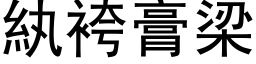 紈袴膏粱